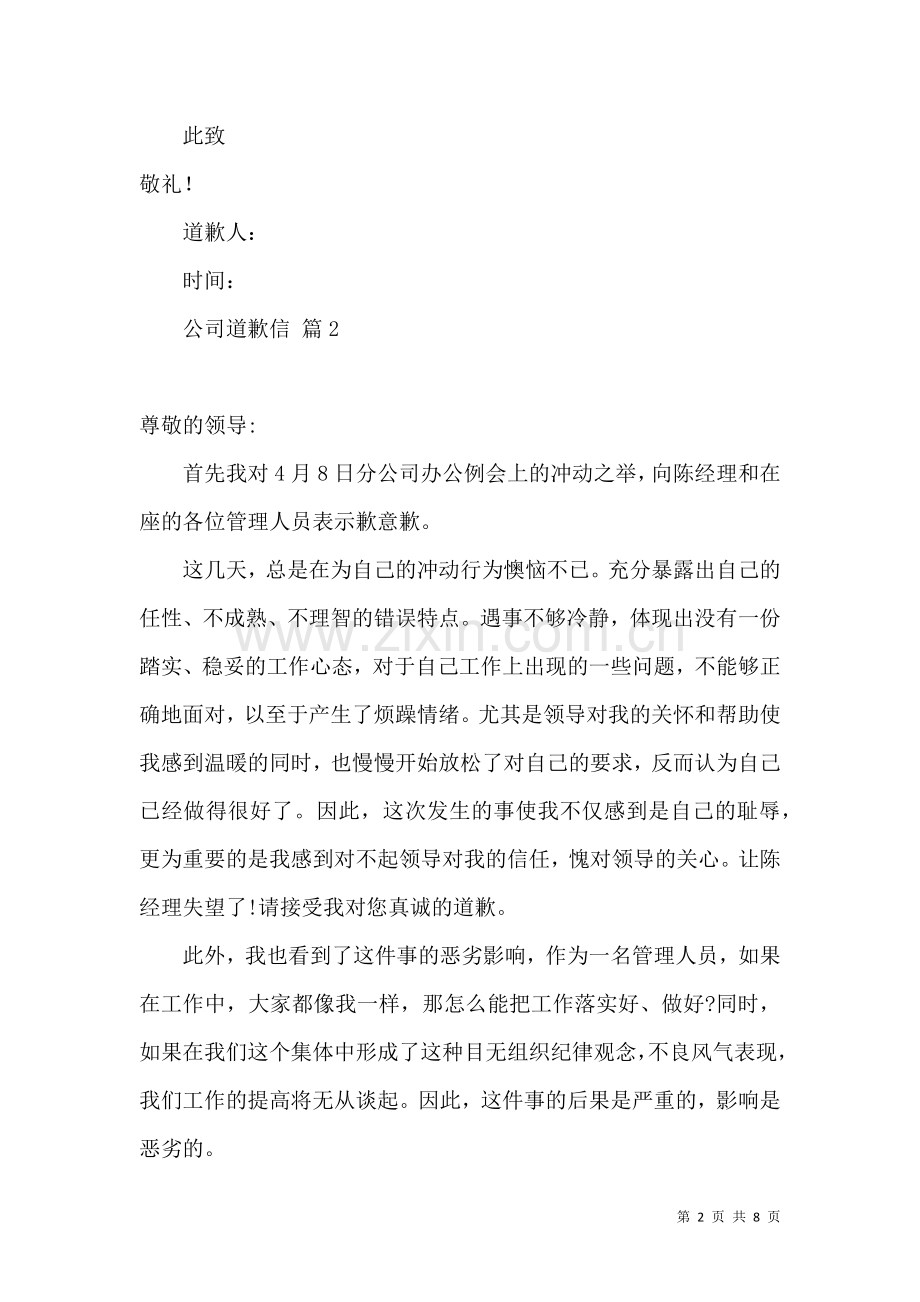 此致

敬礼！

道歉人：

时间：

公司道歉信 篇2

尊敬的领导:

首先我对4月8日分公司办公例会上的冲动之举，向陈经理和在座的各位管理人员表示歉意歉。

这几天，总是在为自己的冲动行为懊恼不已。充分暴露出自己的任性、不成熟、不理智的错误特点。遇事不够冷静，体现出没有一份踏实、稳妥的工作心态，对于自己工作上出现的一些问题，不能够正确地面对，以至于产生了烦躁情绪。尤其是领导对我的关怀和帮助使我感到温暖的同时，也慢慢开始放松了对自己的要求，反而认为自己已经做得很好了。因此，这次发生的事使我不仅感到是自己的耻辱，更为重要的是我感到对不起领导对我的信任，愧对领导的关心。让陈经理失望了!请接受我对您真诚的道歉。

此外，我也看到了这件事的恶劣影响，作为一名管理人员，如果在工作中，大家都像我一样，那怎么能把工作落实好、做好?同时，如果在我们这个集体中形成了这种目无组织纪律观念，不良风气表现，我们工作的提高将无从谈起。因此，这件事的后果是严重的，影响是恶劣的。

第2页 共8页

www.zixin.com.cn